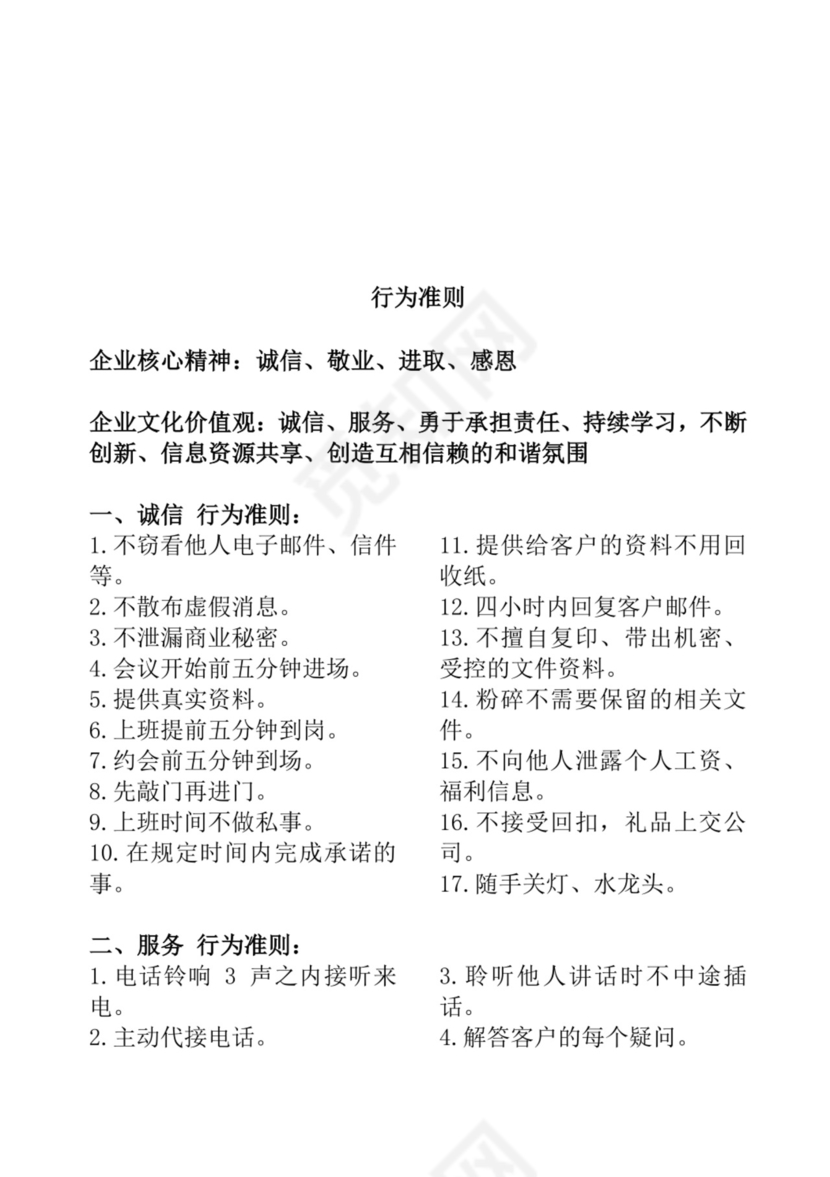 行为准则

企业核心精神：诚信、敬业、进取、感恩

企业文化价值观：诚信、服务、勇于承担责任、持续学习，不断创新、信息资源共享、创造互相信赖的和谐氛围

一、诚信 行为准则：
1.不窃看他人电子邮件、信件等。
2.不散布虚假消息。
3.不泄漏商业秘密。
4.会议开始前五分钟进场。
5.提供真实资料。
6.上班提前五分钟到岗。
7.约会前五分钟到场。
8.先敲门再进门。
9.上班时间不做私事。
10.在规定时间内完成承诺的事。

11.提供给客户的资料不用回收纸。
12.四小时内回复客户邮件。
13.不擅自复印、带出机密、受控的文件资料。
14.粉碎不需要保留的相关文件。
15.不向他人泄露个人工资、福利信息。
16.不接受回扣，礼品上交公司。
17.随手关灯、水龙头。

二、服务 行为准则：
1.电话铃响 3 声之内接听来电。
2.主动代接电话。

3.聆听他人讲话时不中途插话。
4.解答客户的每个疑问。